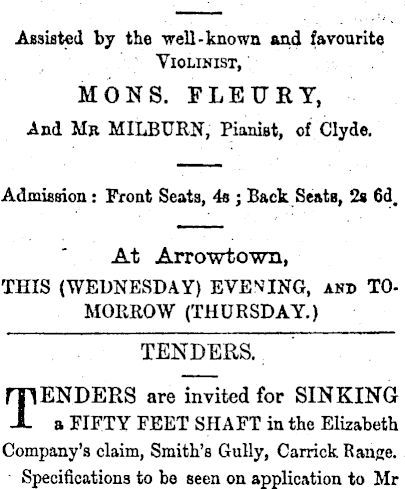 Assisted by the well-known and favourite VIOLINIST,

MONS. FLEURY,

And MR MILBURN, Pianist, of Clyde.

Admission: Front Seats, 4s; Back Seats, 2s 6d.

At Arrowtown,

THIS (WEDNESDAY) EVENING, AND TOMORROW (THURSDAY.)

TENDERS.

TENDERS are invited for SINKING a FIFTY FEET SHAFT in the Elizabeth Company's claim, Smith's Gully, Carrick Range.

Specifications to be seen on application to Mr